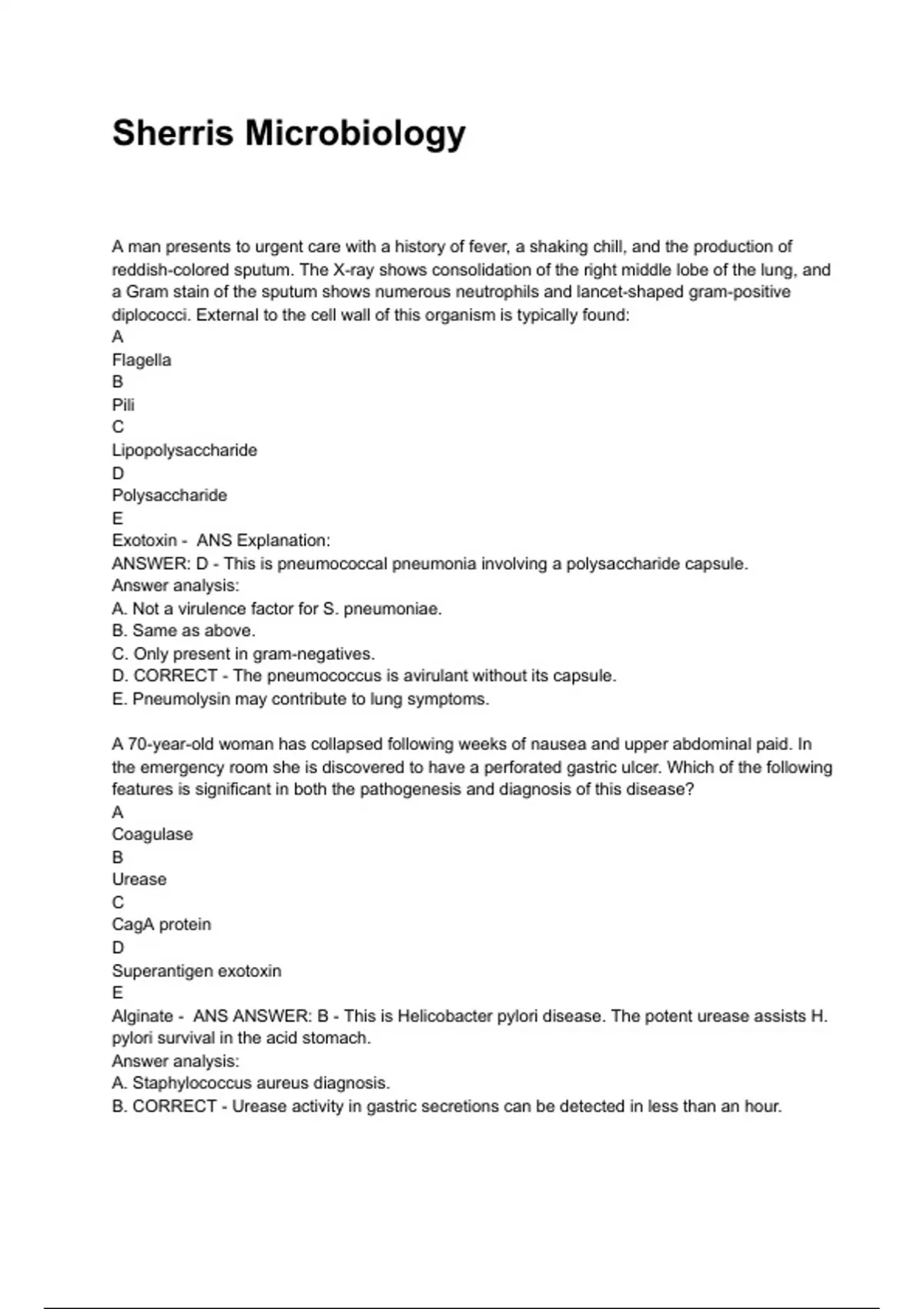 Sherris Microbiology

A man presents to urgent care with a history of fever, a shaking chill, and the production of reddish-colored sputum. The X-ray shows consolidation of the right middle lobe of the lung, and a Gram stain of the sputum shows numerous neutrophils and lancet-shaped gram-positive diplococci. External to the cell wall of this organism is typically found:
A
Flagella
B
Pili
C
Lipopolysaccharide
D
Polysaccharide
E
Exotoxin - ANS Explanation:
ANSWER: D - This is pneumococcal pneumonia involving a polysaccharide capsule.
Answer analysis:
A. Not a virulence factor for S. pneumoniae.
B. Same as above.
C. Only present in gram-negatives.
D. CORRECT - The pneumococcus is avirulant without its capsule.
E. Pneumolysin may contribute to lung symptoms.

A 70-year-old woman has collapsed following weeks of nausea and upper abdominal paid. In the emergency room she is discovered to have a perforated gastric ulcer. Which of the following features is significant in both the pathogenesis and diagnosis of this disease?
A
Coagulase
B
Urease
C
CagA protein
D
Superantigen exotoxin
E
Alginate - ANS ANSWER: B - This is Helicobacter pylori disease. The potent urease assists H. pylori survival in the acid stomach.
Answer analysis:
A. Staphylococcus aureus diagnosis.
B. CORRECT - Urease activity in gastric secretions can be detected in less than an hour.